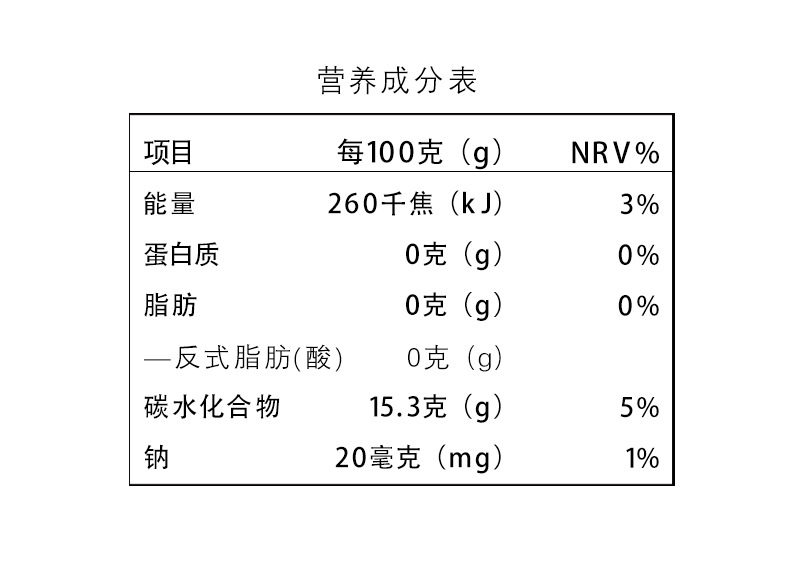 营养成分表

| 项目 | 每100克（g） | NRV% |
|---|---|---|
| 能量 | 260千焦（kJ） | 3% |
| 蛋白质 | 0克（g） | 0% |
| 脂肪 | 0克（g） | 0% |
| —反式脂肪(酸) | 0克（g） | |
| 碳水化合物 | 15.3克（g） | 5% |
| 钠 | 20毫克（mg） | 1% |